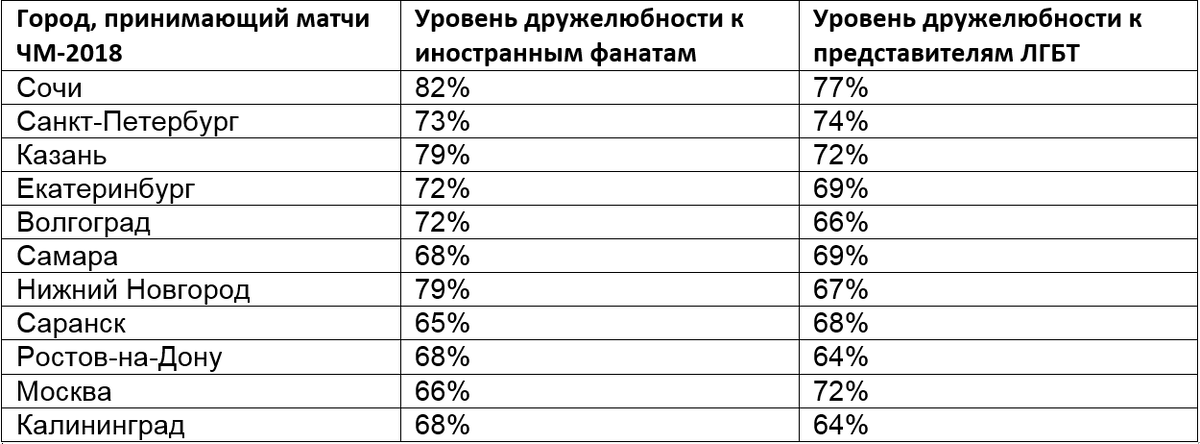 | Город, принимающий матчи ЧМ-2018 | Уровень дружелюбности к иностранным фанатам | Уровень дружелюбности к представителям ЛГБТ |
|---|---|---|
| Сочи | 82% | 77% |
| Санкт-Петербург | 73% | 74% |
| Казань | 79% | 72% |
| Екатеринбург | 72% | 69% |
| Волгоград | 72% | 66% |
| Самара | 68% | 69% |
| Нижний Новгород | 79% | 67% |
| Саранск | 65% | 68% |
| Ростов-на-Дону | 68% | 64% |
| Москва | 66% | 72% |
| Калининград | 68% | 64% |